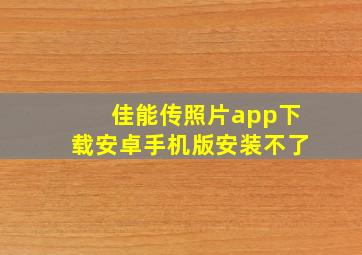 佳能传照片app下载安卓手机版安装不了